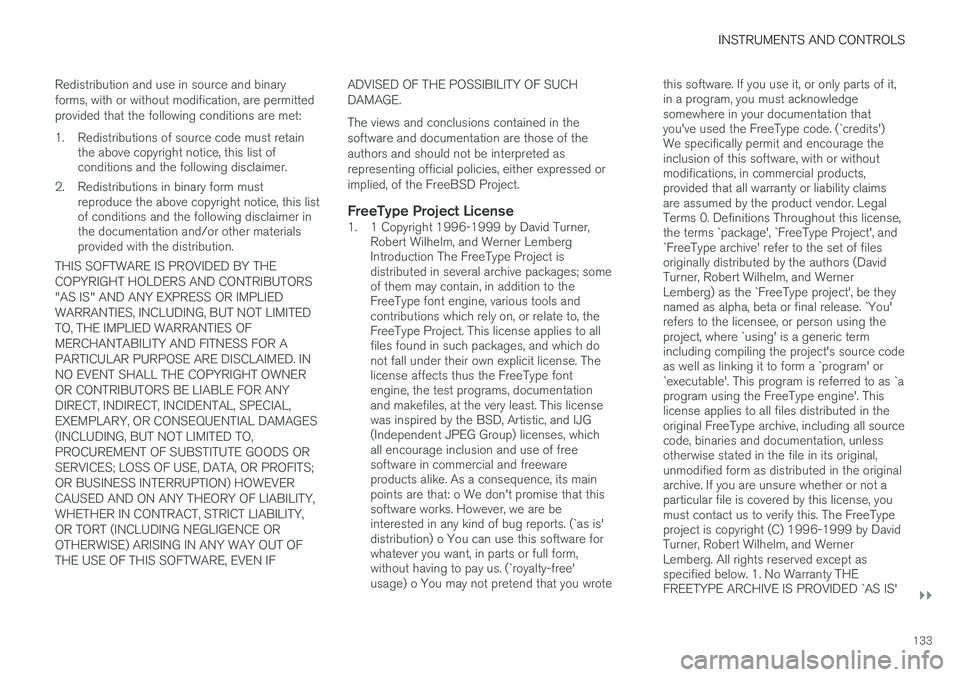 INSTRUMENTS AND CONTROLS

Redistribution and use in source and binary forms, with or without modification, are permitted provided that the following conditions are met:

1. Redistributions of source code must retain the above copyright notice, this list of conditions and the following disclaimer.

2. Redistributions in binary form must reproduce the above copyright notice, this list of conditions and the following disclaimer in the documentation and/or other materials provided with the distribution.

THIS SOFTWARE IS PROVIDED BY THE COPYRIGHT HOLDERS AND CONTRIBUTORS "AS IS" AND ANY EXPRESS OR IMPLIED WARRANTIES, INCLUDING, BUT NOT LIMITED TO, THE IMPLIED WARRANTIES OF MERCHANTABILITY AND FITNESS FOR A PARTICULAR PURPOSE ARE DISCLAIMED. IN NO EVENT SHALL THE COPYRIGHT OWNER OR CONTRIBUTORS BE LIABLE FOR ANY DIRECT, INDIRECT, INCIDENTAL, SPECIAL, EXEMPLARY, OR CONSEQUENTIAL DAMAGES (INCLUDING, BUT NOT LIMITED TO, PROCUREMENT OF SUBSTITUTE GOODS OR SERVICES; LOSS OF USE, DATA, OR PROFITS; OR BUSINESS INTERRUPTION) HOWEVER CAUSED AND ON ANY THEORY OF LIABILITY, WHETHER IN CONTRACT, STRICT LIABILITY, OR TORT (INCLUDING NEGLIGENCE OR OTHERWISE) ARISING IN ANY WAY OUT OF THE USE OF THIS SOFTWARE, EVEN IF ADVISED OF THE POSSIBILITY OF SUCH DAMAGE.

The views and conclusions contained in the software and documentation are those of the authors and should not be interpreted as representing official policies, either expressed or implied, of the FreeBSD Project.

FreeType Project License

1. 1 Copyright 1996-1999 by David Turner, Robert Wilhelm, and Werner Lemberg Introduction The FreeType Project is distributed in several archive packages; some of them may contain, in addition to the FreeType font engine, various tools and contributions which rely on, or relate to, the FreeType Project. This license applies to all files found in such packages, and which do not fall under their own explicit license. The license affects thus the FreeType font engine, the test programs, documentation and makefiles, at the very least. This license was inspired by the BSD, Artistic, and IJG (Independent JPEG Group) licenses, which all encourage inclusion and use of free software in commercial and freeware products alike. As a consequence, its main points are that: o We don't promise that this software works. However, we are be interested in any kind of bug reports. (`as is' distribution) o You can use this software for whatever you want, in parts or full form, without having to pay us. (`royalty-free' usage) o You may not pretend that you wrote this software. If you use it, or only parts of it, in a program, you must acknowledge somewhere in your documentation that you've used the FreeType code. (`credits') We specifically permit and encourage the inclusion of this software, with or without modifications, in commercial products, provided that all warranty or liability claims are assumed by the product vendor. Legal Terms 0. Definitions Throughout this license, the terms `package', `FreeType Project', and `FreeType archive' refer to the set of files originally distributed by the authors (David Turner, Robert Wilhelm, and Werner Lemberg) as the `FreeType project', be they named as alpha, beta or final release. `You' refers to the licensee, or person using the project, where `using' is a generic term including compiling the project's source code as well as linking it to form a `program' or `executable'. This program is referred to as `a program using the FreeType engine'. This license applies to all files distributed in the original FreeType archive, including all source code, binaries and documentation, unless otherwise stated in the file in its original, unmodified form as distributed in the original archive. If you are unsure whether or not a particular file is covered by this license, you must contact us to verify this. The FreeType project is copyright (C) 1996-1999 by David Turner, Robert Wilhelm, and Werner Lemberg. All rights reserved except as specified below. 1. No Warranty THE FREETYPE ARCHIVE IS PROVIDED `AS IS'

133

carmanualsonline.info